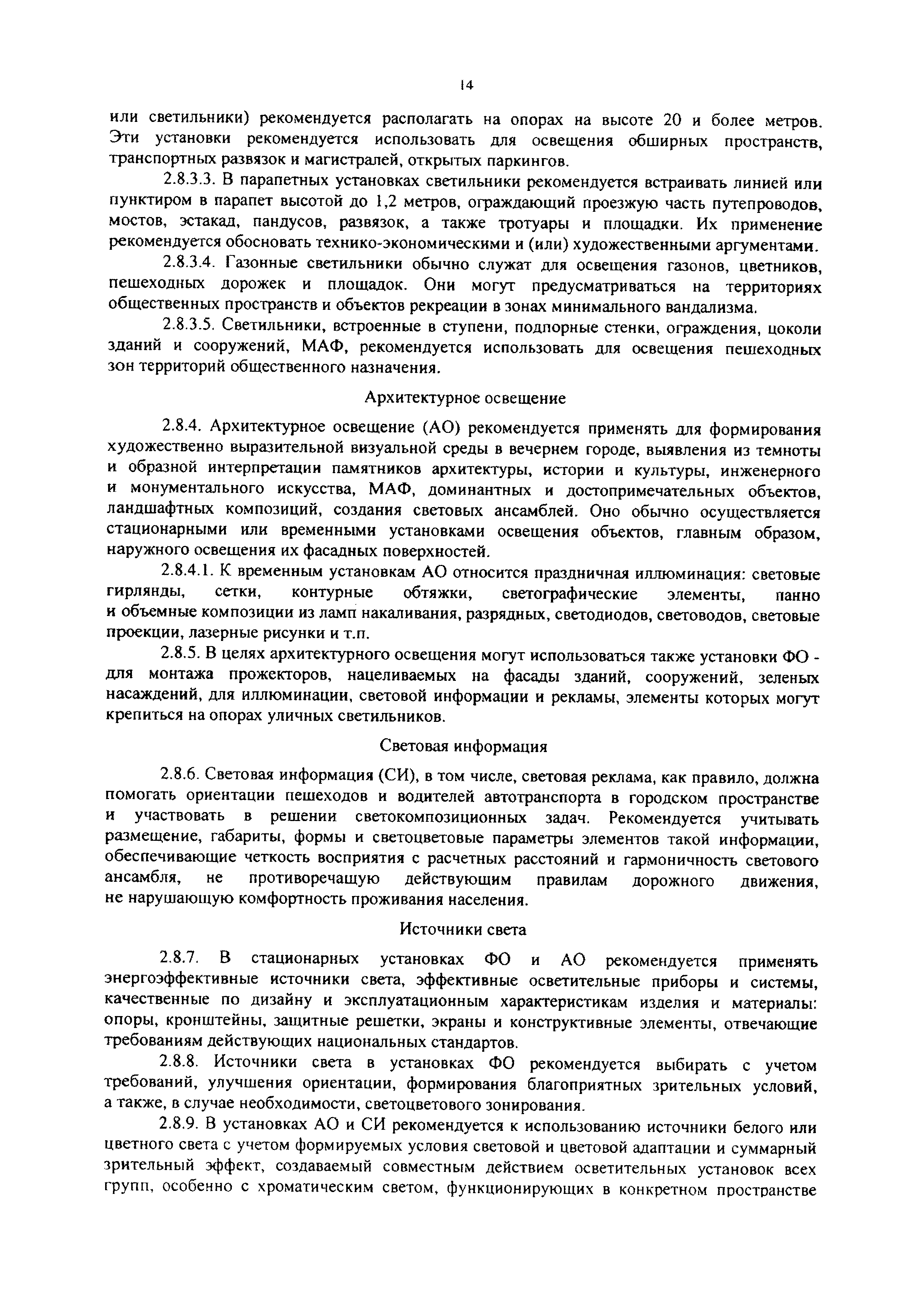 14

или светильники) рекомендуется располагать на опорах на высоте 20 и более метров. Эти установки рекомендуется использовать для освещения обширных пространств, транспортных развязок и магистралей, открытых паркингов.

2.8.3.3. В парапетных установках светильники рекомендуется встраивать линией или пунктиром в парапет высотой до 1,2 метров, ограждающий проезжую часть путепроводов, мостов, эстакад, пандусов, развязок, а также тротуары и площадки. Их применение рекомендуется обосновать технико-экономическими и (или) художественными аргументами.

2.8.3.4. Газонные светильники обычно служат для освещения газонов, цветников, пешеходных дорожек и площадок. Они могут предусматриваться на территориях общественных пространств и объектов рекреации в зонах минимального вандализма.

2.8.3.5. Светильники, встроенные в ступени, подпорные стенки, ограждения, цоколи зданий и сооружений, МАФ, рекомендуется использовать для освещения пешеходных зон территорий общественного назначения.

Архитектурное освещение

2.8.4. Архитектурное освещение (АО) рекомендуется применять для формирования художественно выразительной визуальной среды в вечернем городе, выявления из темноты и образной интерпретации памятников архитектуры, истории и культуры, инженерного и монументального искусства, МАФ, доминантных и достопримечательных объектов, ландшафтных композиций, создания световых ансамблей. Оно обычно осуществляется стационарными или временными установками освещения объектов, главным образом, наружного освещения их фасадных поверхностей.

2.8.4.1. К временным установкам АО относится праздничная иллюминация: световые гирлянды, сетки, контурные обтяжки, светографические элементы, панно и объемные композиции из ламп накаливания, разрядных, светодиодов, световодов, световые проекции, лазерные рисунки и т.п.

2.8.5. В целях архитектурного освещения могут использоваться также установки ФО - для монтажа прожекторов, нацеливаемых на фасады зданий, сооружений, зеленых насаждений, для иллюминации, световой информации и рекламы, элементы которых могут крепиться на опорах уличных светильников.

Световая информация

2.8.6. Световая информация (СИ), в том числе, световая реклама, как правило, должна помогать ориентации пешеходов и водителей автотранспорта в городском пространстве и участвовать в решении светокомпозиционных задач. Рекомендуется учитывать размещение, габариты, формы и светоцветовые параметры элементов такой информации, обеспечивающие четкость восприятия с расчетных расстояний и гармоничность светового ансамбля, не противоречащую действующим правилам дорожного движения, не нарушающую комфортность проживания населения.

Источники света

2.8.7. В стационарных установках ФО и АО рекомендуется применять энергоэффективные источники света, эффективные осветительные приборы и системы, качественные по дизайну и эксплуатационным характеристикам изделия и материалы: опоры, кронштейны, защитные решетки, экраны и конструктивные элементы, отвечающие требованиям действующих национальных стандартов.

2.8.8. Источники света в установках ФО рекомендуется выбирать с учетом требований, улучшения ориентации, формирования благоприятных зрительных условий, а также, в случае необходимости, светоцветового зонирования.

2.8.9. В установках АО и СИ рекомендуется к использованию источники белого или цветного света с учетом формируемых условия световой и цветовой адаптации и суммарный зрительный эффект, создаваемый совместным действием осветительных установок всех групп, особенно с хроматическим светом, функционирующих в конкретном пространстве